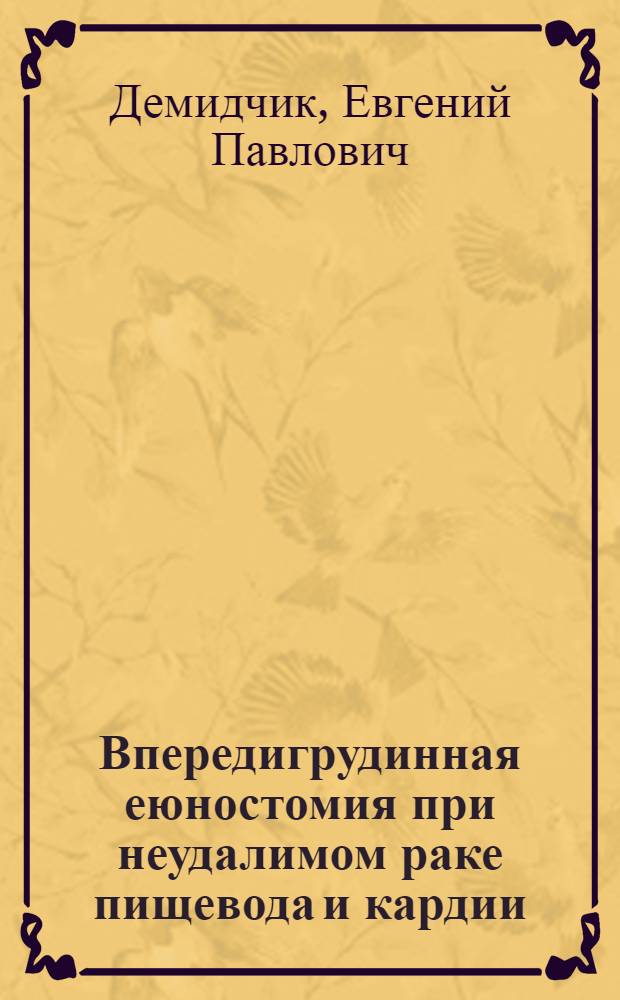 Демидчик, Евгений Павлович

Впередигрудинная еюностомия при неудалимом раке пищевода и кардии